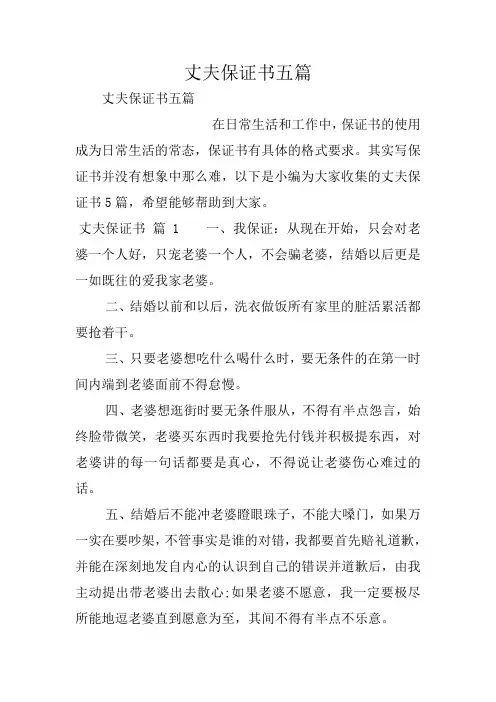 丈夫保证书五篇

丈夫保证书五篇

在日常生活和工作中，保证书的使用成为日常生活的常态，保证书有具体的格式要求。其实写保证书并没有想象中那么难，以下是小编为大家收集的丈夫保证书5篇，希望能够帮助到大家。

丈夫保证书 篇 1　　一、我保证：从现在开始，只会对老婆一个人好，只宠老婆一个人，不会骗老婆，结婚以后更是一如既往的爱我家老婆。

二、结婚以前和以后，洗衣做饭所有家里的脏活累活都要抢着干。

三、只要老婆想吃什么喝什么时，要无条件的在第一时间内端到老婆面前不得怠慢。

四、老婆想逛街时要无条件服从，不得有半点怨言，始终脸带微笑，老婆买东西时我要抢先付钱并积极提东西，对老婆讲的每一句话都要是真心，不得说让老婆伤心难过的话。

五、结婚后不能冲老婆瞪眼珠子，不能大嗓门，如果万一实在要吵架，不管事实是谁的对错，我都要首先赔礼道歉，并能在深刻地发自内心的认识到自己的错误并道歉后，由我主动提出带老婆出去散心;如果老婆不愿意，我一定要极尽所能地逗老婆直到愿意为至，其间不得有半点不乐意。